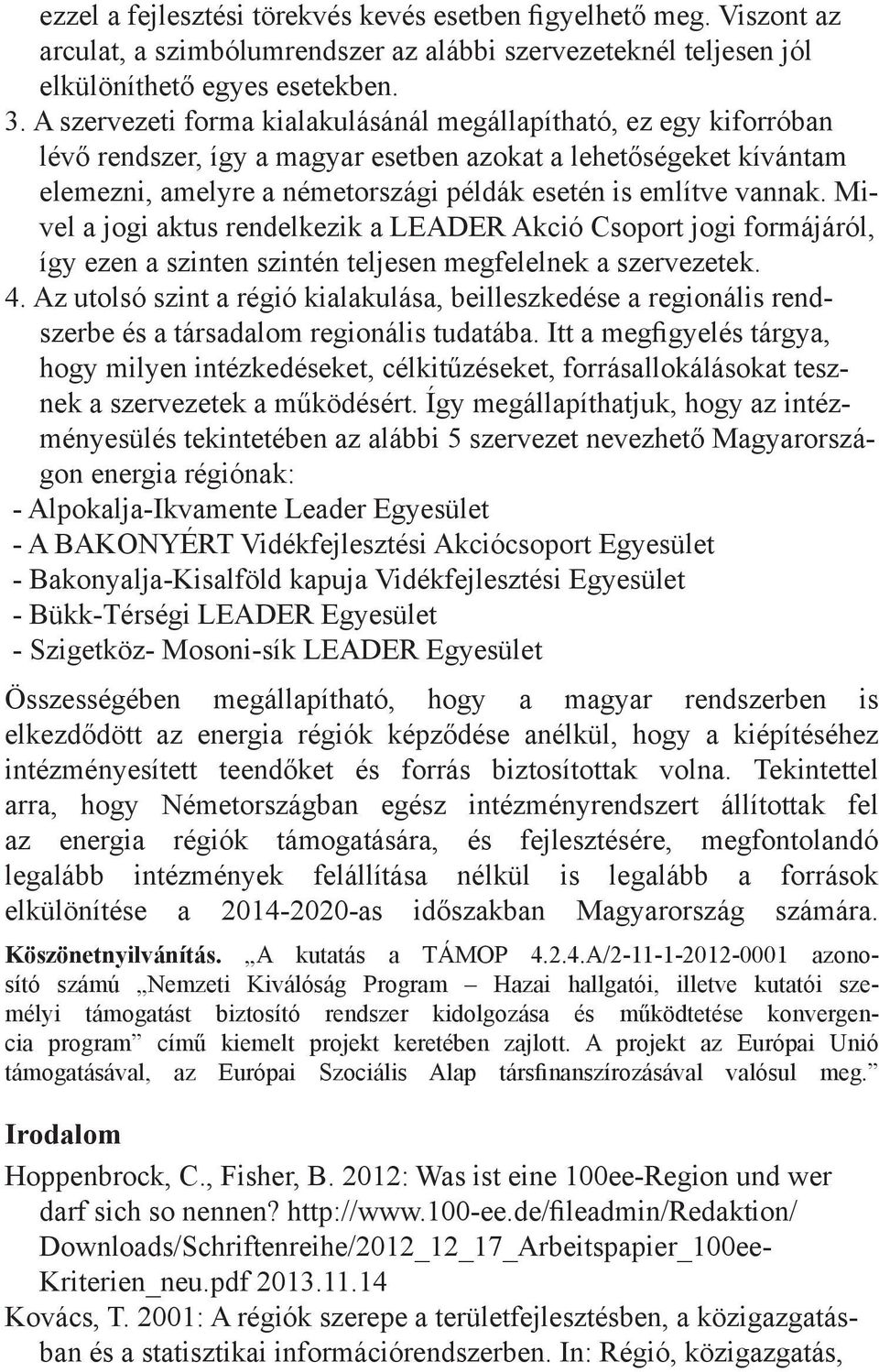 ezzel a fejlesztési törekvés kevés esetben figyelhető meg. Viszont az arculat, a szimbólumrendszer az alábbi szervezeteknél teljesen jól elkülöníthető egyes esetekben.

3. A szervezeti forma kialakulásánál megállapítható, ez egy kiforróban lévő rendszer, így a magyar esetben azokat a lehetőségeket kívántam elemezni, amelyre a németországi példák esetén is említve vannak. Mivel a jogi aktus rendelkezik a LEADER Akció Csoport jogi formájáról, így ezen a szinten szintén teljesen megfelelnek a szervezetek.

4. Az utolsó szint a régió kialakulása, beilleszkedése a regionális rendszerbe és a társadalom regionális tudatába. Itt a megfigyelés tárgya, hogy milyen intézkedéseket, célkitűzéseket, forrásallokálásokat tesznek a szervezetek a működésért. Így megállapíthatjuk, hogy az intézményesülés tekintetében az alábbi 5 szervezet nevezhető Magyarországon energia régiónak:

- Alpokalja-Ikvamente Leader Egyesület
- A BAKONYÉRT Vidékfejlesztési Akciócsoport Egyesület
- Bakonyalja-Kisalföld kapuja Vidékfejlesztési Egyesület
- Bükk-Térségi LEADER Egyesület
- Szigetköz- Mosoni-sík LEADER Egyesület

Összességében megállapítható, hogy a magyar rendszerben is elkezdődött az energia régiók képződése anélkül, hogy a kiépítéséhez intézményesített teendőket és forrás biztosítottak volna. Tekintettel arra, hogy Németországban egész intézményrendszert állítottak fel az energia régiók támogatására, és fejlesztésére, megfontolandó legalább intézmények felállítása nélkül is legalább a források elkülönítése a 2014-2020-as időszakban Magyarország számára.

Köszönetnyilvánítás. „A kutatás a TÁMOP 4.2.4.A/2-11-1-2012-0001 azonosító számú „Nemzeti Kiválóság Program – Hazai hallgatói, illetve kutatói személyi támogatást biztosító rendszer kidolgozása és működtetése konvergencia program” című kiemelt projekt keretében zajlott. A projekt az Európai Unió támogatásával, az Európai Szociális Alap társfinanszírozásával valósul meg.”

Irodalom

Hoppenbrock, C., Fisher, B. 2012: Was ist eine 100ee-Region und wer darf sich so nennen? http://www.100-ee.de/fileadmin/Redaktion/Downloads/Schriftenreihe/2012_12_17_Arbeitspapier_100ee-Kriterien_neu.pdf 2013.11.14

Kovács, T. 2001: A régiók szerepe a területfejlesztésben, a közigazgatásban és a statisztikai információrendszerben. In: Régió, közigazgatás,